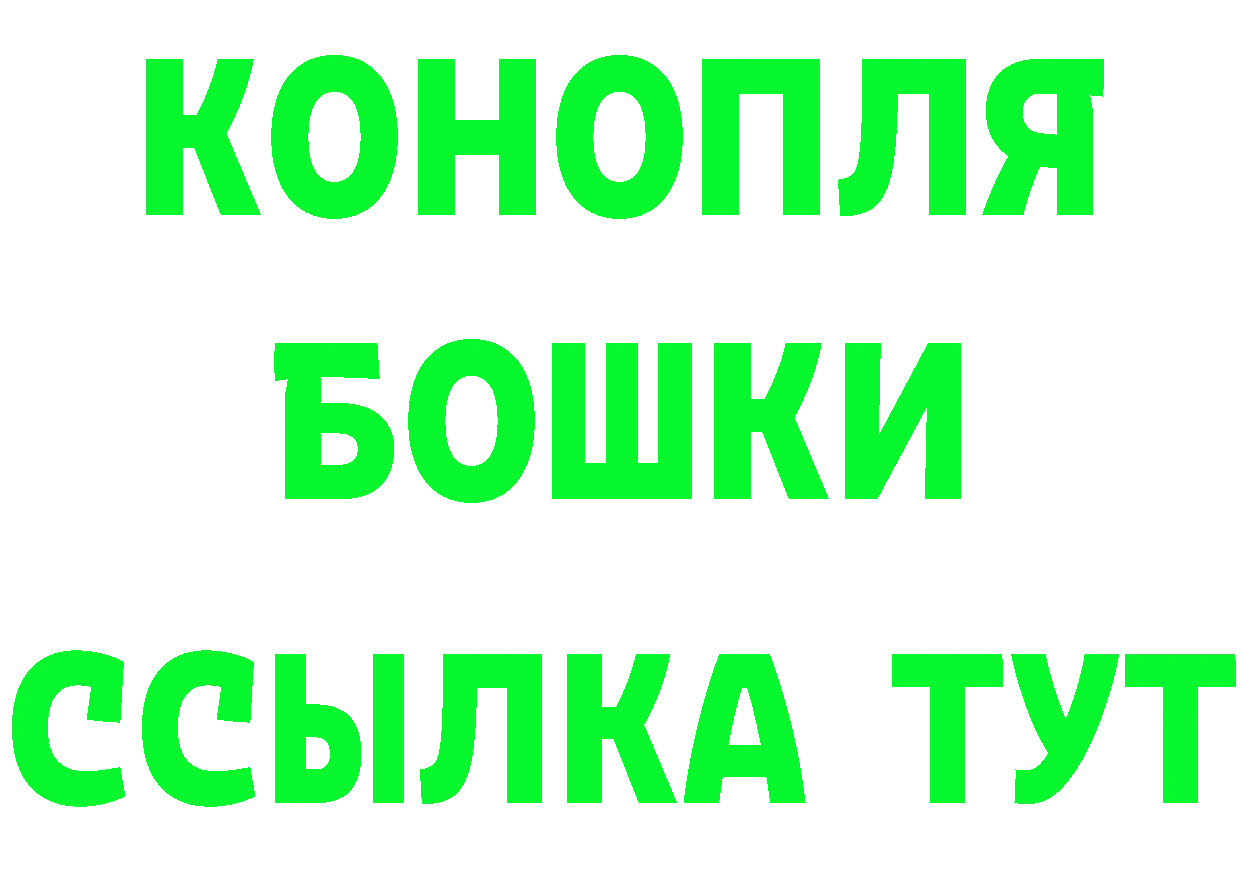 КОНОПЛЯ
БОШКИ
ССЫЛКА ТУТ